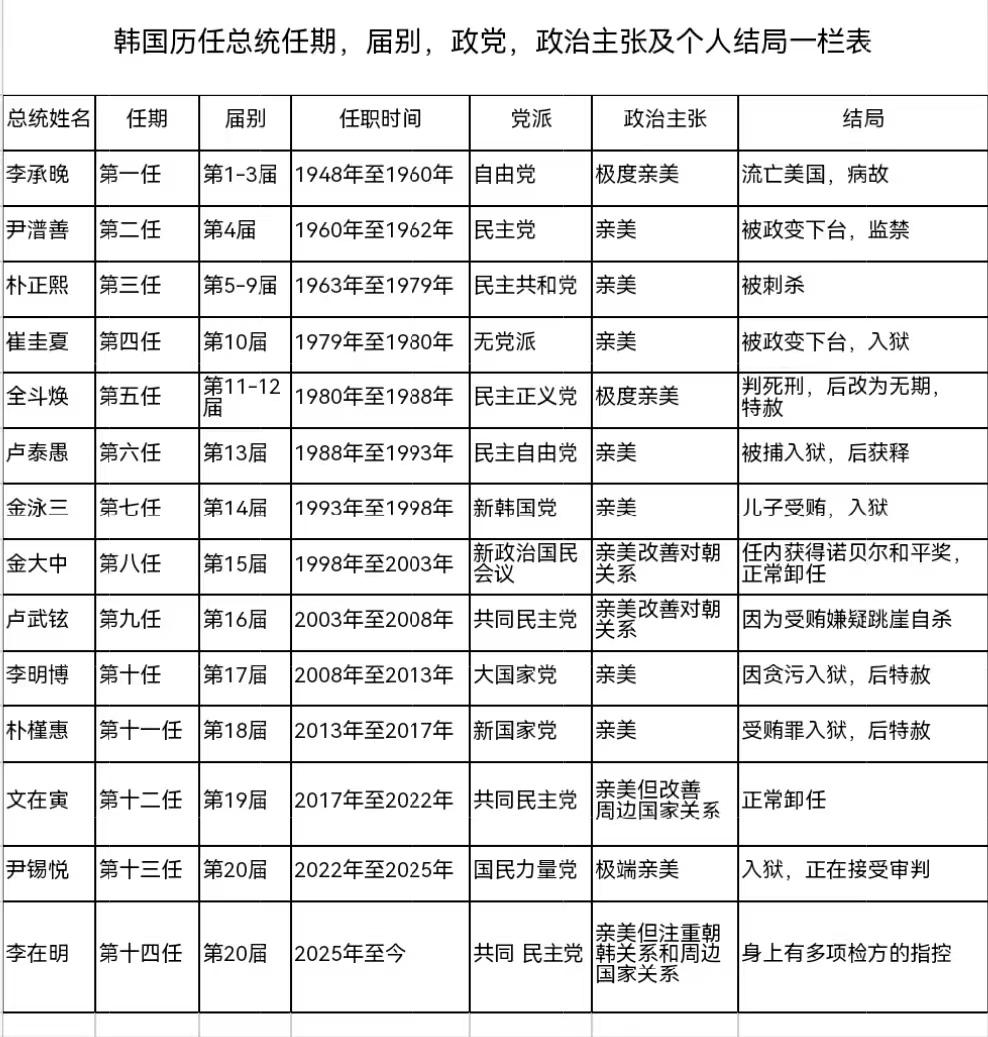 韩国历任总统任期，届别，政党，政治主张及个人结局一栏表

| 总统姓名 | 任期 | 届别 | 任职时间 | 党派 | 政治主张 | 结局 |
|---|---|---|---|---|---|---|
| 李承晚 | 第一任 | 第1-3届 | 1948年至1960年 | 自由党 | 极度亲美 | 流亡美国，病故 |
| 尹潽善 | 第二任 | 第4届 | 1960年至1962年 | 民主党 | 亲美 | 被政变下台，监禁 |
| 朴正熙 | 第三任 | 第5-9届 | 1963年至1979年 | 民主共和党 | 亲美 | 被刺杀 |
| 崔圭夏 | 第四任 | 第10届 | 1979年至1980年 | 无党派 | 亲美 | 被政变下台，入狱 |
| 全斗焕 | 第五任 | 第11-12届 | 1980年至1988年 | 民主正义党 | 极度亲美 | 判死刑，后改为无期，特赦 |
| 卢泰愚 | 第六任 | 第13届 | 1988年至1993年 | 民主自由党 | 亲美 | 被捕入狱，后获释 |
| 金泳三 | 第七任 | 第14届 | 1993年至1998年 | 新韩国党 | 亲美 | 儿子受贿，入狱 |
| 金大中 | 第八任 | 第15届 | 1998年至2003年 | 新政治国民会议 | 亲美改善对朝关系 | 任内获得诺贝尔和平奖，正常卸任 |
| 卢武铉 | 第九任 | 第16届 | 2003年至2008年 | 共同民主党 | 亲美改善对朝关系 | 因为受贿嫌疑跳崖自杀 |
| 李明博 | 第十任 | 第17届 | 2008年至2013年 | 大国家党 | 亲美 | 因贪污入狱，后特赦 |
| 朴槿惠 | 第十一任 | 第18届 | 2013年至2017年 | 新国家党 | 亲美 | 受贿罪入狱，后特赦 |
| 文在寅 | 第十二任 | 第19届 | 2017年至2022年 | 共同民主党 | 亲美但改善周边国家关系 | 正常卸任 |
| 尹锡悦 | 第十三任 | 第20届 | 2022年至2025年 | 国民力量党 | 极端亲美 | 入狱，正在接受审判 |
| 李在明 | 第十四任 | 第20届 | 2025年至今 | 共同 民主党 | 亲美但注重朝韩关系和周边国家关系 | 身上有多项检方的指控 |